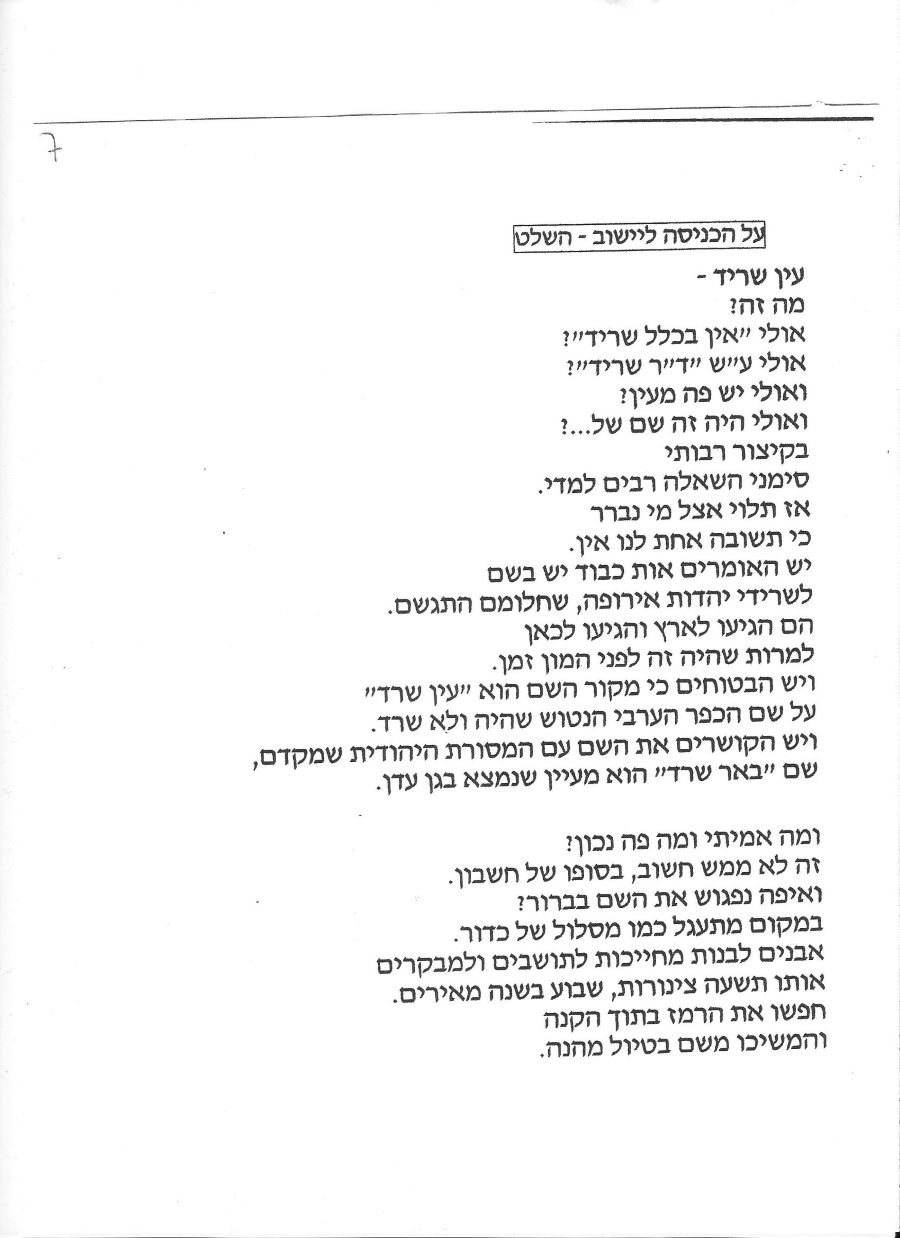 7

על הכניסה ליישוב - השלט

עין שריד -
מה זה?
אולי "אין בכלל שריד"?
אולי ע"ש "ד"ר שריד"?
ואולי יש פה מעין?
ואולי היה זה שם של...?
בקיצור רבותי
סימני השאלה רבים למדי.
אז תלוי אצל מי נברר
כי תשובה אחת לנו אין.
יש האומרים אות כבוד יש בשם
לשרידי יהדות אירופה, שחלומם התגשם.
הם הגיעו לארץ והגיעו לכאן
למרות שהיה זה לפני המון זמן.
ויש הבטוחים כי מקור השם הוא "עין שרד"
על שם הכפר הערבי הנטוש שהיה ולא שרד.
ויש הקושרים את השם עם המסורת היהודית שמקדם,
שם "באר שרד" הוא מעיין שנמצא בגן עדן.

ומה אמיתי ומה פה נכון?
זה לא ממש חשוב, בסופו של חשבון.
ואיפה נפגוש את השם בברור?
במקום מתעגל כמו מסלול של כדור.
אבנים לבנות מחייכות לתושבים ולמבקרים
אותו תשעה צינורות, שבוע בשנה מאירים.
חפשו את הרמז בתוך הקנה
והמשיכו משם בטיול מהנה.